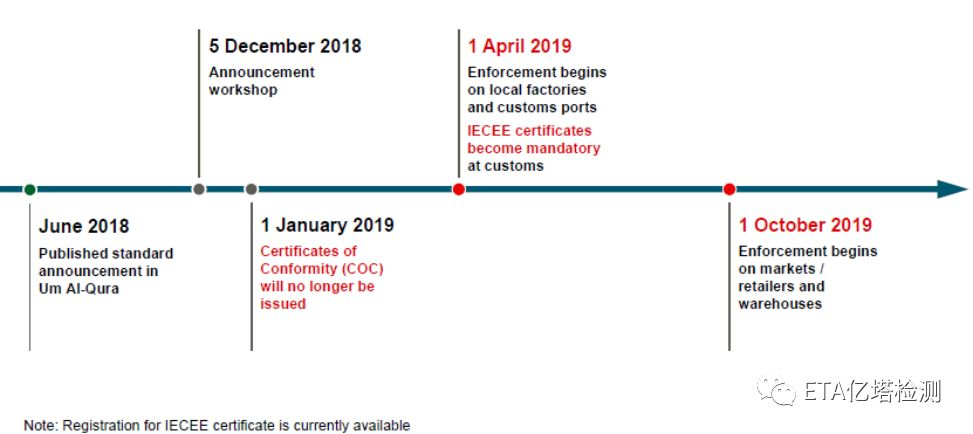 5 December 2018
Announcement workshop

1 April 2019
Enforcement begins on local factories and customs ports
IECEE certificates become mandatory at customs

June 2018
Published standard announcement in Um Al-Qura

1 January 2019
Certificates of Conformity (COC) will no longer be issued

1 October 2019
Enforcement begins on markets / retailers and warehouses

ETA亿塔检测

Note: Registration for IECEE certificate is currently available